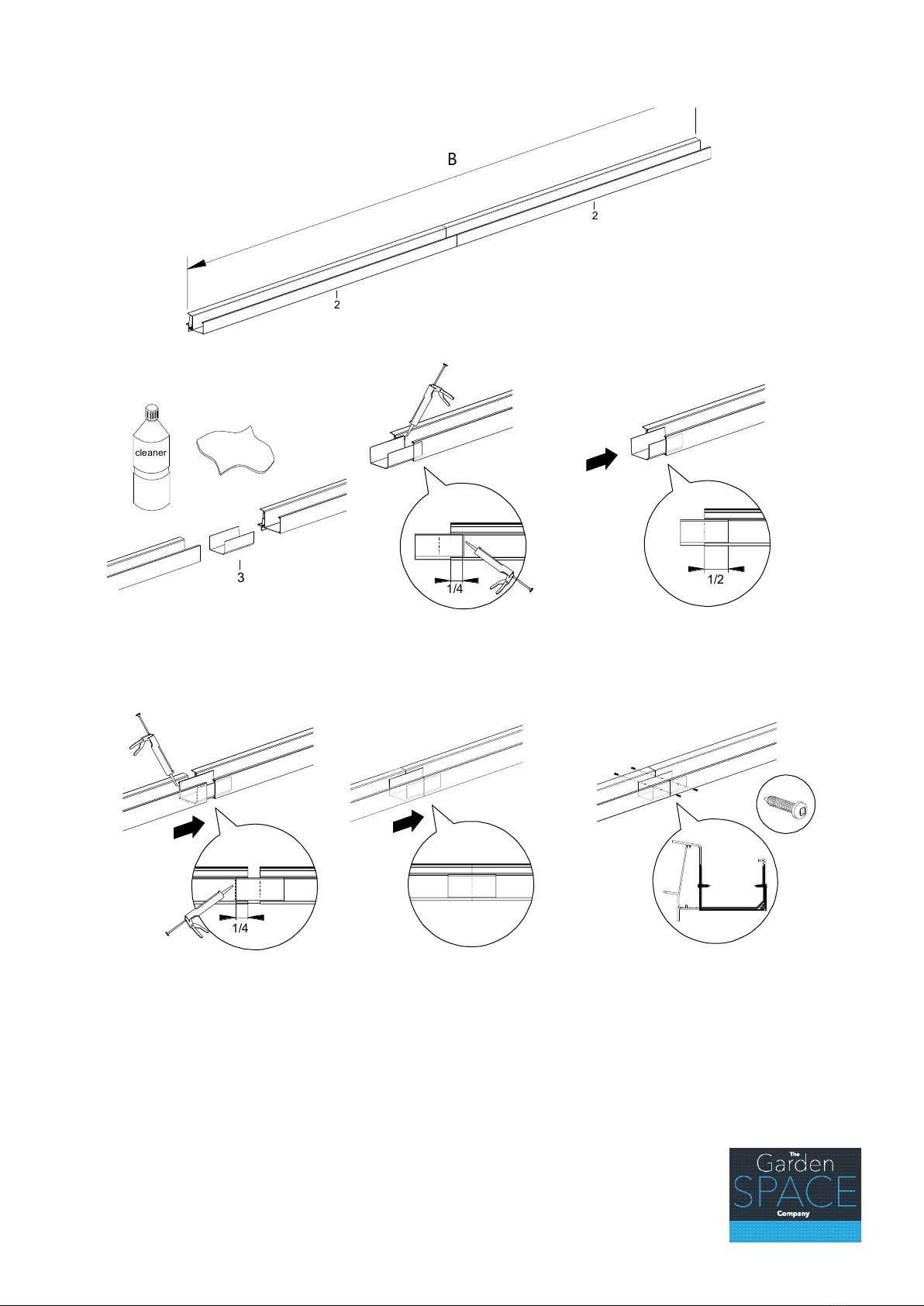 B

2

2

cleaner

3

1/4

1/2

1/4

The
Garden
SPACE
Company